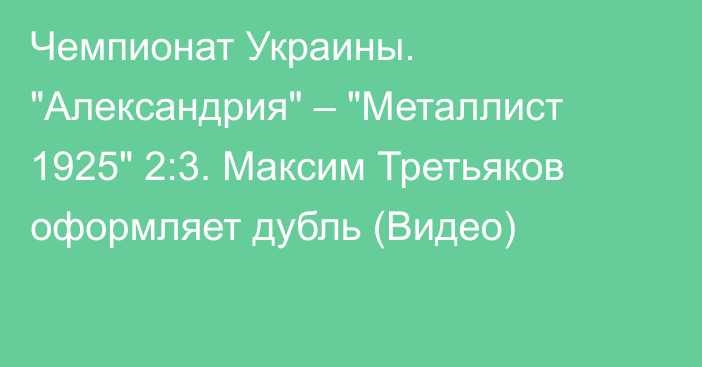 Чемпионат Украины. "Александрия" – "Металлист 1925" 2:3. Максим Третьяков оформляет дубль (Видео)